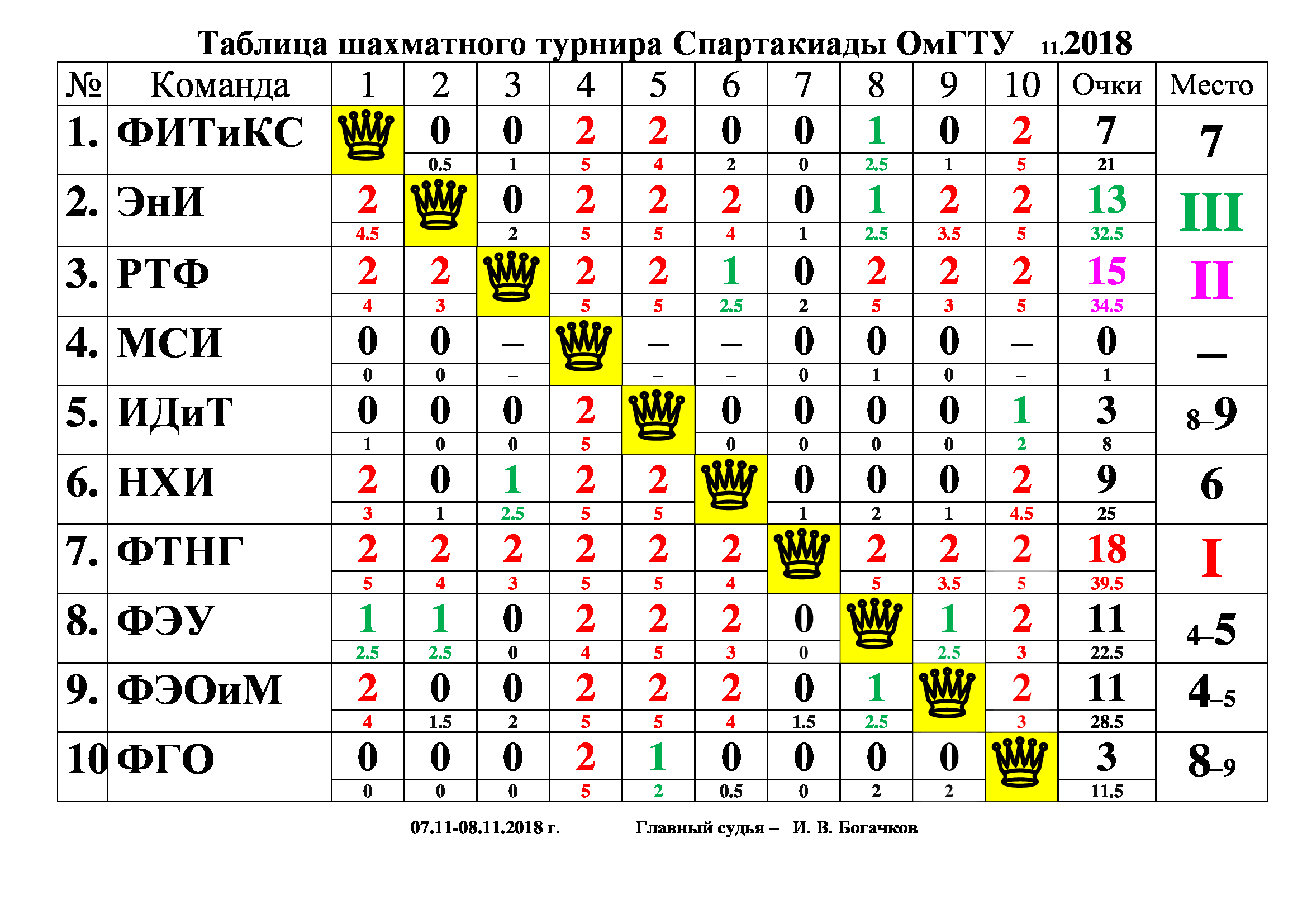 Таблица шахматного турнира Спартакиады ОмГТУ 11.2018

| № | Команда | 1 | 2 | 3 | 4 | 5 | 6 | 7 | 8 | 9 | 10 | Очки | Место |
|---|---|---|---|---|---|---|---|---|---|---|---|---|---|
| 1. | ФИТиКС | | 0 | 0 | 2 | 2 | 0 | 0 | 1 | 0 | 2 | 7 | 7 |
| | | | 0.5 | 1 | 5 | 4 | 2 | 0 | 2.5 | 1 | 5 | 21 | |
| 2. | ЭнИ | 2 | | 0 | 2 | 2 | 2 | 0 | 1 | 2 | 2 | 13 | III |
| | | 4.5 | | 2 | 5 | 5 | 4 | 1 | 2.5 | 3.5 | 5 | 32.5 | |
| 3. | РТФ | 2 | 2 | | 2 | 2 | 1 | 0 | 2 | 2 | 2 | 15 | II |
| | | 4 | 3 | | 5 | 5 | 2.5 | 2 | 5 | 3 | 5 | 34.5 | |
| 4. | МСИ | 0 | 0 | – | | – | – | 0 | 0 | 0 | – | 0 | – |
| | | 0 | 0 | – | | – | – | 0 | 1 | 0 | – | 1 | |
| 5. | ИДиТ | 0 | 0 | 0 | 2 | | 0 | 0 | 0 | 0 | 1 | 3 | 8–9 |
| | | 1 | 0 | 0 | 5 | | 0 | 0 | 0 | 0 | 2 | 8 | |
| 6. | НХИ | 2 | 0 | 1 | 2 | 2 | | 0 | 0 | 0 | 2 | 9 | 6 |
| | | 3 | 1 | 2.5 | 5 | 5 | | 1 | 2 | 1 | 4.5 | 25 | |
| 7. | ФТНГ | 2 | 2 | 2 | 2 | 2 | 2 | | 2 | 2 | 2 | 18 | I |
| | | 5 | 4 | 3 | 5 | 5 | 4 | | 5 | 3.5 | 5 | 39.5 | |
| 8. | ФЭУ | 1 | 1 | 0 | 2 | 2 | 2 | 0 | | 1 | 2 | 11 | 4–5 |
| | | 2.5 | 2.5 | 0 | 4 | 5 | 3 | 0 | | 2.5 | 3 | 22.5 | |
| 9. | ФЭОиМ | 2 | 0 | 0 | 2 | 2 | 2 | 0 | 1 | | 2 | 11 | 4–5 |
| | | 4 | 1.5 | 2 | 5 | 5 | 4 | 1.5 | 2.5 | | 3 | 28.5 | |
| 10 | ФГО | 0 | 0 | 0 | 2 | 1 | 0 | 0 | 0 | 0 | | 3 | 8–9 |
| | | 0 | 0 | 0 | 5 | 2 | 0.5 | 0 | 2 | 2 | | 11.5 | |

07.11-08.11.2018 г. Главный судья – И. В. Богачков